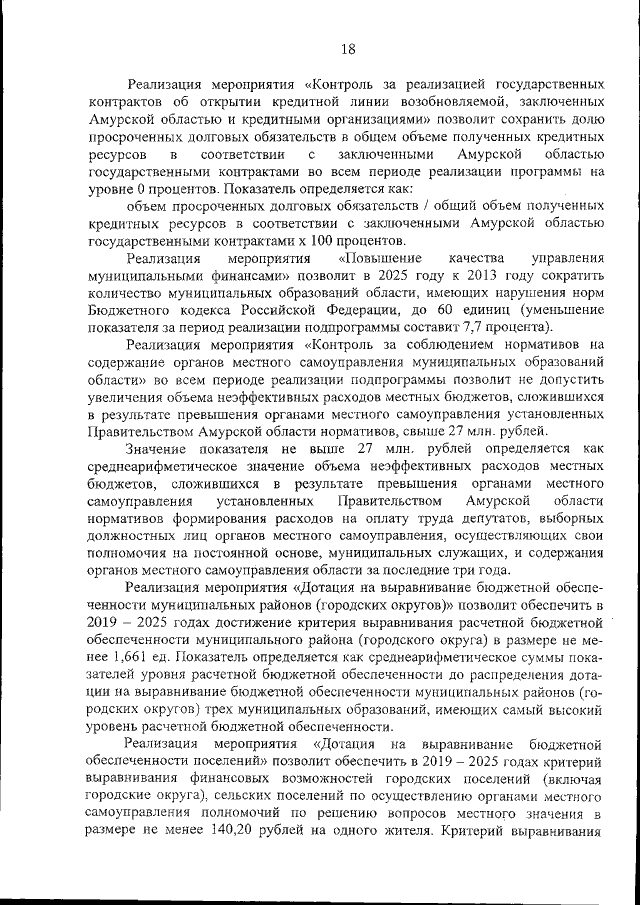 18

Реализация мероприятия «Контроль за реализацией государственных контрактов об открытии кредитной линии возобновляемой, заключенных Амурской областью и кредитными организациями» позволит сохранить долю просроченных долговых обязательств в общем объеме полученных кредитных ресурсов в соответствии с заключенными Амурской областью государственными контрактами во всем периоде реализации программы на уровне 0 процентов. Показатель определяется как:

объем просроченных долговых обязательств / общий объем полученных кредитных ресурсов в соответствии с заключенными Амурской областью государственными контрактами х 100 процентов.

Реализация мероприятия «Повышение качества управления муниципальными финансами» позволит в 2025 году к 2013 году сократить количество муниципальных образований области, имеющих нарушения норм Бюджетного кодекса Российской Федерации, до 60 единиц (уменьшение показателя за период реализации подпрограммы составит 7,7 процента).

Реализация мероприятия «Контроль за соблюдением нормативов на содержание органов местного самоуправления муниципальных образований области» во всем периоде реализации подпрограммы позволит не допустить увеличения объема неэффективных расходов местных бюджетов, сложившихся в результате превышения органами местного самоуправления установленных Правительством Амурской области нормативов, свыше 27 млн. рублей.

Значение показателя не выше 27 млн. рублей определяется как среднеарифметическое значение объема неэффективных расходов местных бюджетов, сложившихся в результате превышения органами местного самоуправления установленных Правительством Амурской области нормативов формирования расходов на оплату труда депутатов, выборных должностных лиц органов местного самоуправления, осуществляющих свои полномочия на постоянной основе, муниципальных служащих, и содержания органов местного самоуправления области за последние три года.

Реализация мероприятия «Дотация на выравнивание бюджетной обеспеченности муниципальных районов (городских округов)» позволит обеспечить в 2019 – 2025 годах достижение критерия выравнивания расчетной бюджетной обеспеченности муниципального района (городского округа) в размере не менее 1,661 ед. Показатель определяется как среднеарифметическое суммы показателей уровня расчетной бюджетной обеспеченности до распределения дотации на выравнивание бюджетной обеспеченности муниципальных районов (городских округов) трех муниципальных образований, имеющих самый высокий уровень расчетной бюджетной обеспеченности.

Реализация мероприятия «Дотация на выравнивание бюджетной обеспеченности поселений» позволит обеспечить в 2019 – 2025 годах критерий выравнивания финансовых возможностей городских поселений (включая городские округа), сельских поселений по осуществлению органами местного самоуправления полномочий по решению вопросов местного значения в размере не менее 140,20 рублей на одного жителя. Критерий выравнивания